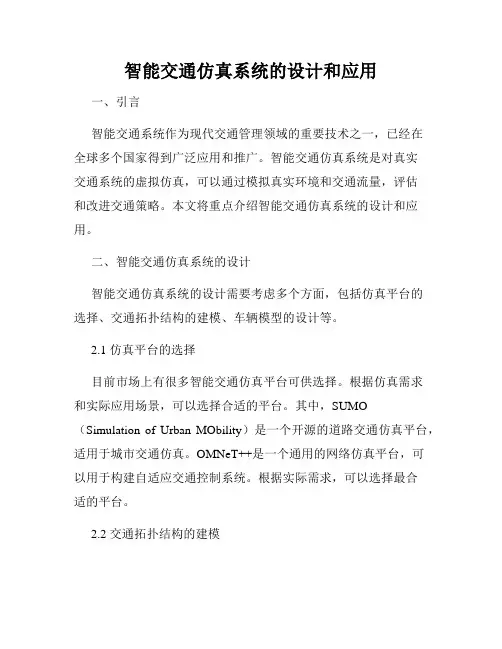 智能交通仿真系统的设计和应用

一、引言

智能交通系统作为现代交通管理领域的重要技术之一，已经在全球多个国家得到广泛应用和推广。智能交通仿真系统是对真实交通系统的虚拟仿真，可以通过模拟真实环境和交通流量，评估和改进交通策略。本文将重点介绍智能交通仿真系统的设计和应用。

二、智能交通仿真系统的设计

智能交通仿真系统的设计需要考虑多个方面，包括仿真平台的选择、交通拓扑结构的建模、车辆模型的设计等。

2.1 仿真平台的选择

目前市场上有很多智能交通仿真平台可供选择。根据仿真需求和实际应用场景，可以选择合适的平台。其中，SUMO（Simulation of Urban MObility）是一个开源的道路交通仿真平台，适用于城市交通仿真。OMNeT++是一个通用的网络仿真平台，可以用于构建自适应交通控制系统。根据实际需求，可以选择最合适的平台。

2.2 交通拓扑结构的建模